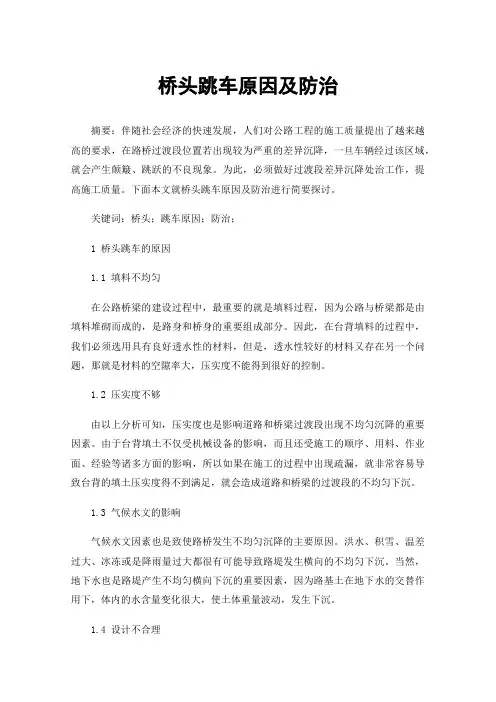 桥头跳车原因及防治

摘要：伴随社会经济的快速发展，人们对公路工程的施工质量提出了越来越高的要求，在路桥过渡段位置若出现较为严重的差异沉降，一旦车辆经过该区域，就会产生颠簸、跳跃的不良现象。为此，必须做好过渡段差异沉降处治工作，提高施工质量。下面本文就桥头跳车原因及防治进行简要探讨。

关键词：桥头；跳车原因；防治；

1 桥头跳车的原因

1.1 填料不均匀

在公路桥梁的建设过程中，最重要的就是填料过程，因为公路与桥梁都是由填料堆砌而成的，是路身和桥身的重要组成部分。因此，在台背填料的过程中，我们必须选用具有良好透水性的材料，但是，透水性较好的材料又存在另一个问题，那就是材料的空隙率大，压实度不能得到很好的控制。

1.2 压实度不够

由以上分析可知，压实度也是影响道路和桥梁过渡段出现不均匀沉降的重要因素。由于台背填土不仅受机械设备的影响，而且还受施工的顺序、用料、作业面、经验等诸多方面的影响，所以如果在施工的过程中出现疏漏，就非常容易导致台背的填土压实度得不到满足，就会造成道路和桥梁的过渡段的不均匀下沉。

1.3 气候水文的影响

气候水文因素也是致使路桥发生不均匀沉降的主要原因。洪水、积雪、温差过大、冰冻或是降雨量过大都很有可能导致路堤发生横向的不均匀下沉。当然，地下水也是路堤产生不均匀横向下沉的重要因素，因为路基土在地下水的交替作用下，体内的水含量变化很大，使土体重量波动，发生下沉。

1.4 设计不合理